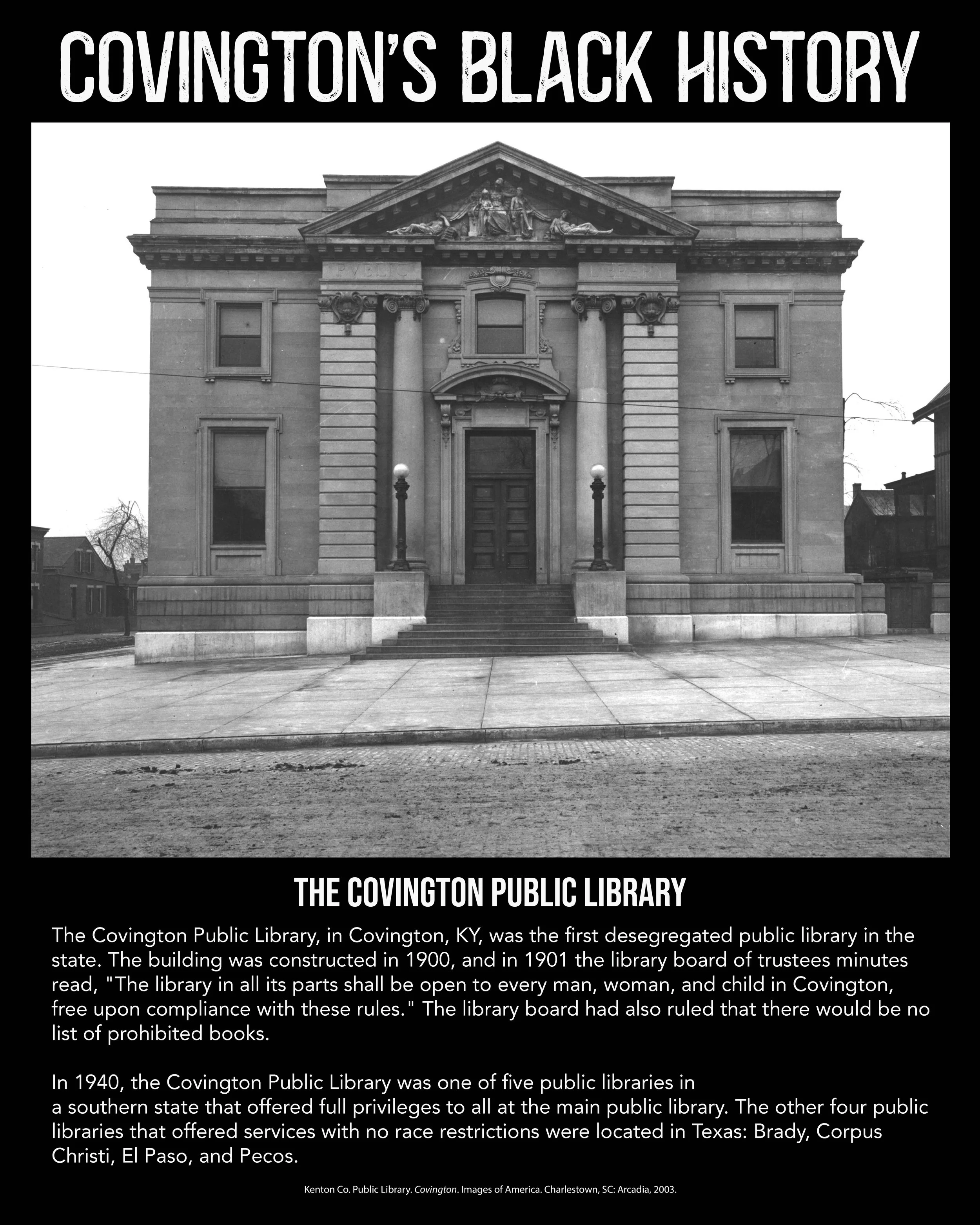 COVINGTON'S BLACK HISTORY

PUBLIC LIBRARY

THE COVINGTON PUBLIC LIBRARY

The Covington Public Library, in Covington, KY, was the first desegregated public library in the state. The building was constructed in 1900, and in 1901 the library board of trustees minutes read, "The library in all its parts shall be open to every man, woman, and child in Covington, free upon compliance with these rules." The library board had also ruled that there would be no list of prohibited books.

In 1940, the Covington Public Library was one of five public libraries in a southern state that offered full privileges to all at the main public library. The other four public libraries that offered services with no race restrictions were located in Texas: Brady, Corpus Christi, El Paso, and Pecos.

Kenton Co. Public Library. Covington. Images of America. Charlestown, SC: Arcadia, 2003.